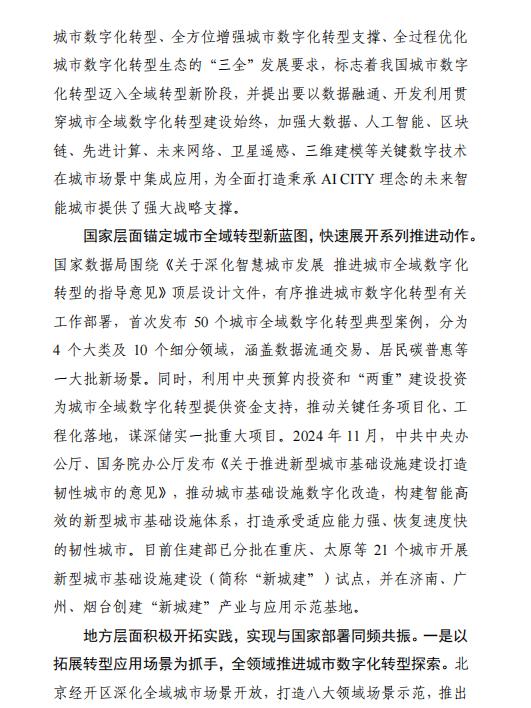 城市数字化转型、全方位增强城市数字化转型支撑、全过程优化城市数字化转型生态的“三全”发展要求，标志着我国城市数字化转型迈入全域转型新阶段，并提出要以数据融通、开发利用贯穿城市全域数字化转型建设始终，加强大数据、人工智能、区块链、先进计算、未来网络、卫星遥感、三维建模等关键数字技术在城市场景中集成应用，为全面打造秉承 AI CITY 理念的未来智能城市提供了强大战略支撑。

国家层面锚定城市全域转型新蓝图，快速展开系列推进动作。国家数据局围绕《关于深化智慧城市发展 推进城市全域数字化转型的指导意见》顶层设计文件，有序推进城市数字化转型有关工作部署，首次发布 50 个城市全域数字化转型典型案例，分为 4 个大类及 10 个细分领域，涵盖数据流通交易、居民碳普惠等一大批新场景。同时，利用中央预算内投资和“两重”建设投资为城市全域数字化转型提供资金支持，推动关键任务项目化、工程化落地，谋深储实一批重大项目。2024 年 11 月，中共中央办公厅、国务院办公厅发布《关于推进新型城市基础设施建设打造韧性城市的意见》，推动城市基础设施数字化改造，构建智能高效的新型城市基础设施体系，打造承受适应能力强、恢复速度快的韧性城市。目前住建部已分批在重庆、太原等 21 个城市开展新型城市基础设施建设（简称“新城建”）试点，并在济南、广州、烟台创建“新城建”产业与应用示范基地。

地方层面积极开拓实践，实现与国家部署同频共振。一是以拓展转型应用场景为抓手，全领域推进城市数字化转型探索。北京经开区深化全域城市场景开放，打造八大领域场景示范，推出